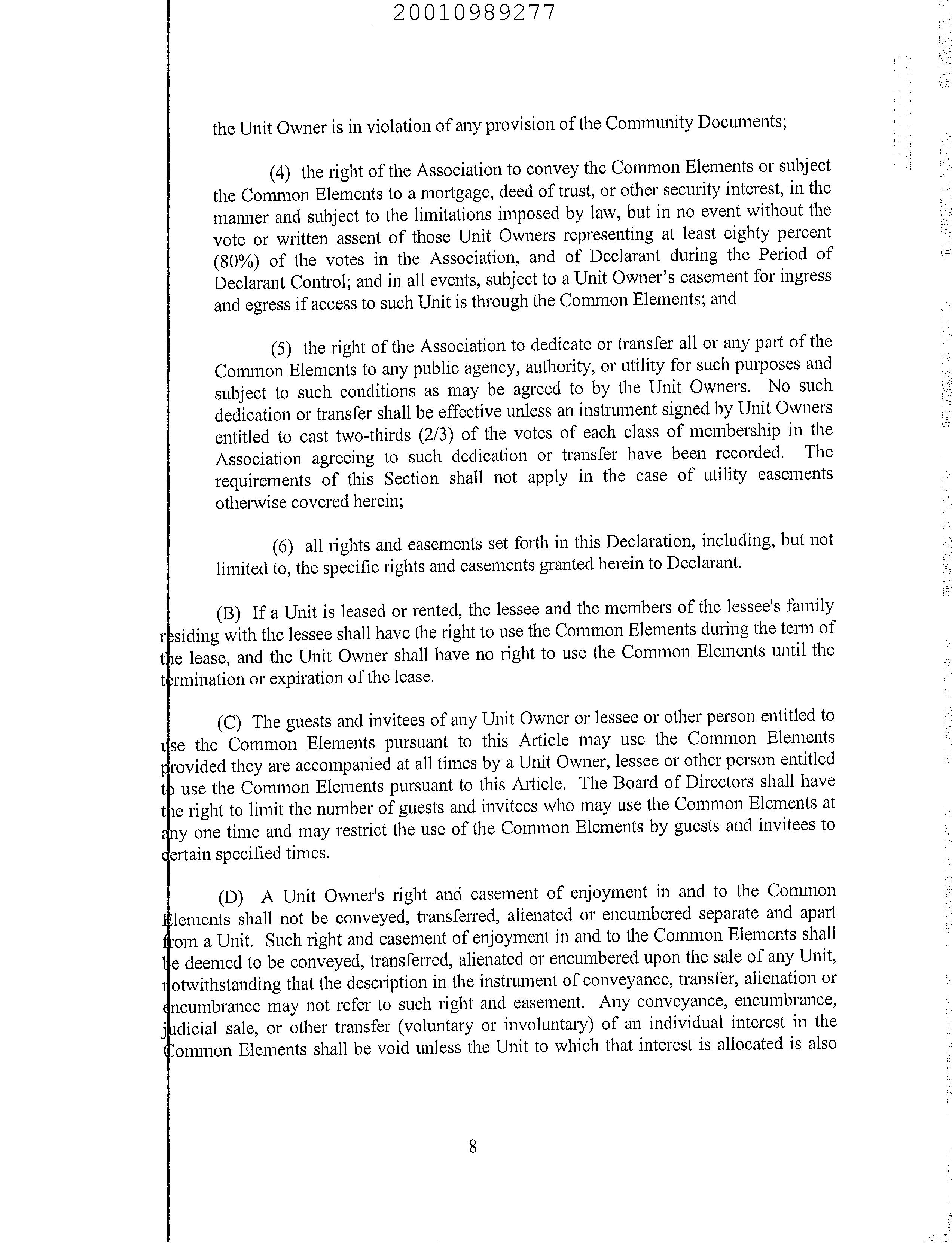 20010989277

the Unit Owner is in violation of any provision of the Community Documents;

(4) the right of the Association to convey the Common Elements or subject the Common Elements to a mortgage, deed of trust, or other security interest, in the manner and subject to the limitations imposed by law, but in no event without the vote or written assent of those Unit Owners representing at least eighty percent (80%) of the votes in the Association, and of Declarant during the Period of Declarant Control; and in all events, subject to a Unit Owner's easement for ingress and egress if access to such Unit is through the Common Elements; and

(5) the right of the Association to dedicate or transfer all or any part of the Common Elements to any public agency, authority, or utility for such purposes and subject to such conditions as may be agreed to by the Unit Owners. No such dedication or transfer shall be effective unless an instrument signed by Unit Owners entitled to cast two-thirds (2/3) of the votes of each class of membership in the Association agreeing to such dedication or transfer have been recorded. The requirements of this Section shall not apply in the case of utility easements otherwise covered herein;

(6) all rights and easements set forth in this Declaration, including, but not limited to, the specific rights and easements granted herein to Declarant.

(B) If a Unit is leased or rented, the lessee and the members of the lessee's family residing with the lessee shall have the right to use the Common Elements during the term of the lease, and the Unit Owner shall have no right to use the Common Elements until the termination or expiration of the lease.

(C) The guests and invitees of any Unit Owner or lessee or other person entitled to use the Common Elements pursuant to this Article may use the Common Elements provided they are accompanied at all times by a Unit Owner, lessee or other person entitled to use the Common Elements pursuant to this Article. The Board of Directors shall have the right to limit the number of guests and invitees who may use the Common Elements at any one time and may restrict the use of the Common Elements by guests and invitees to certain specified times.

(D) A Unit Owner's right and easement of enjoyment in and to the Common Elements shall not be conveyed, transferred, alienated or encumbered separate and apart from a Unit. Such right and easement of enjoyment in and to the Common Elements shall be deemed to be conveyed, transferred, alienated or encumbered upon the sale of any Unit, notwithstanding that the description in the instrument of conveyance, transfer, alienation or encumbrance may not refer to such right and easement. Any conveyance, encumbrance, judicial sale, or other transfer (voluntary or involuntary) of an individual interest in the Common Elements shall be void unless the Unit to which that interest is allocated is also

8